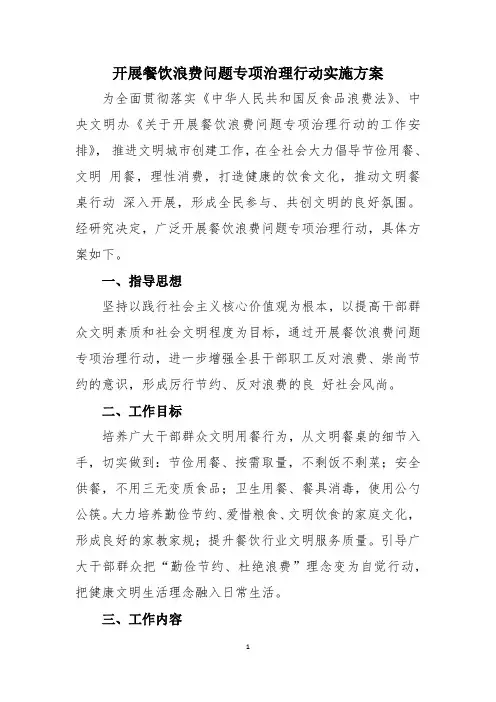 开展餐饮浪费问题专项治理行动实施方案

为全面贯彻落实《中华人民共和国反食品浪费法》、中央文明办《关于开展餐饮浪费问题专项治理行动的工作安排》，推进文明城市创建工作，在全社会大力倡导节俭用餐、文明 用餐，理性消费，打造健康的饮食文化，推动文明餐桌行动 深入开展，形成全民参与、共创文明的良好氛围。经研究决定，广泛开展餐饮浪费问题专项治理行动，具体方案如下。

一、指导思想

坚持以践行社会主义核心价值观为根本，以提高干部群众文明素质和社会文明程度为目标，通过开展餐饮浪费问题专项治理行动，进一步增强全县干部职工反对浪费、崇尚节约的意识，形成厉行节约、反对浪费的良 好社会风尚。

二、工作目标

培养广大干部群众文明用餐行为，从文明餐桌的细节入手，切实做到：节俭用餐、按需取量，不剩饭不剩菜；安全供餐，不用三无变质食品；卫生用餐、餐具消毒，使用公勺公筷。大力培养勤俭节约、爱惜粮食、文明饮食的家庭文化，形成良好的家教家规；提升餐饮行业文明服务质量。引导广大干部群众把“勤俭节约、杜绝浪费”理念变为自觉行动，把健康文明生活理念融入日常生活。

三、工作内容

1